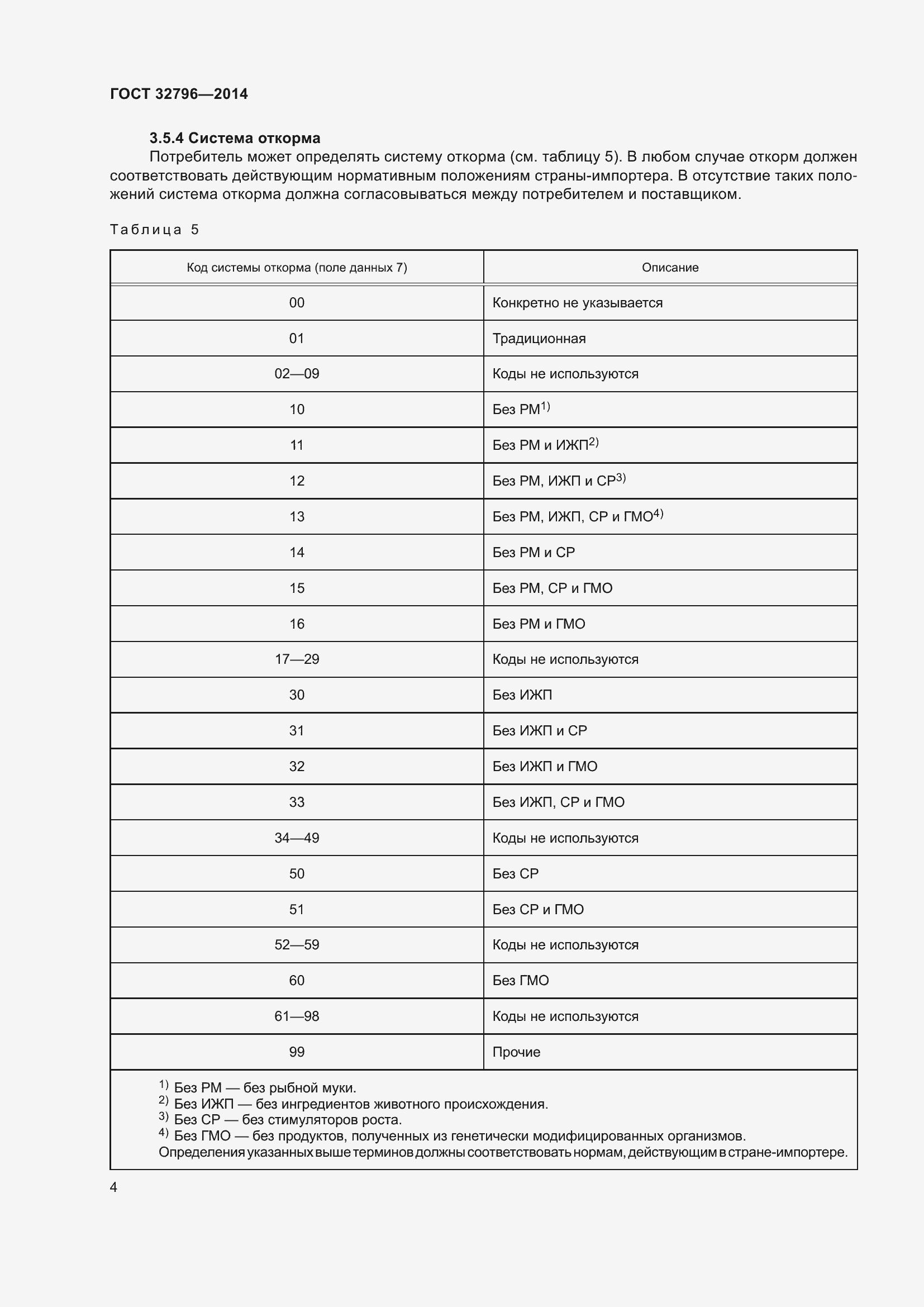 ГОСТ 32796—2014

3.5.4 Система откорма

Потребитель может определять систему откорма (см. таблицу 5). В любом случае откорм должен соответствовать действующим нормативным положениям страны-импортера. В отсутствие таких положений система откорма должна согласовываться между потребителем и поставщиком.

Таблица 5

| Код системы откорма (поле данных 7) | Описание |
|---|---|
| 00 | Конкретно не указывается |
| 01 | Традиционная |
| 02—09 | Коды не используются |
| 10 | Без РМ$^{1)}$ |
| 11 | Без РМ и ИЖП$^{2)}$ |
| 12 | Без РМ, ИЖП и СР$^{3)}$ |
| 13 | Без РМ, ИЖП, СР и ГМО$^{4)}$ |
| 14 | Без РМ и СР |
| 15 | Без РМ, СР и ГМО |
| 16 | Без РМ и ГМО |
| 17—29 | Коды не используются |
| 30 | Без ИЖП |
| 31 | Без ИЖП и СР |
| 32 | Без ИЖП и ГМО |
| 33 | Без ИЖП, СР и ГМО |
| 34—49 | Коды не используются |
| 50 | Без СР |
| 51 | Без СР и ГМО |
| 52—59 | Коды не используются |
| 60 | Без ГМО |
| 61—98 | Коды не используются |
| 99 | Прочие |

$^{1)}$ Без РМ — без рыбной муки.
$^{2)}$ Без ИЖП — без ингредиентов животного происхождения.
$^{3)}$ Без СР — без стимуляторов роста.
$^{4)}$ Без ГМО — без продуктов, полученных из генетически модифицированных организмов.
Определения указанных выше терминов должны соответствовать нормам, действующим в стране-импортере.

4